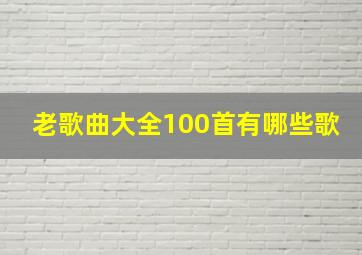 老歌曲大全100首有哪些歌